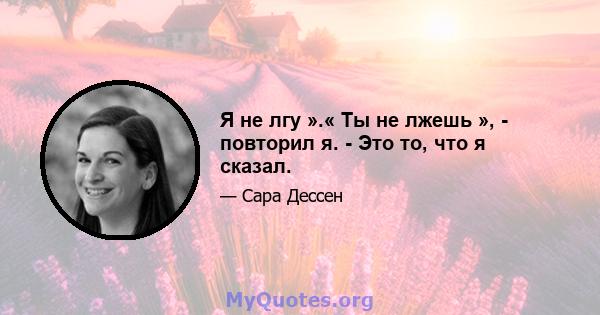 Я не лгу ».« Ты не лжешь », - повторил я. - Это то, что я сказал.

— Сара Дессен

MyQuotes.org